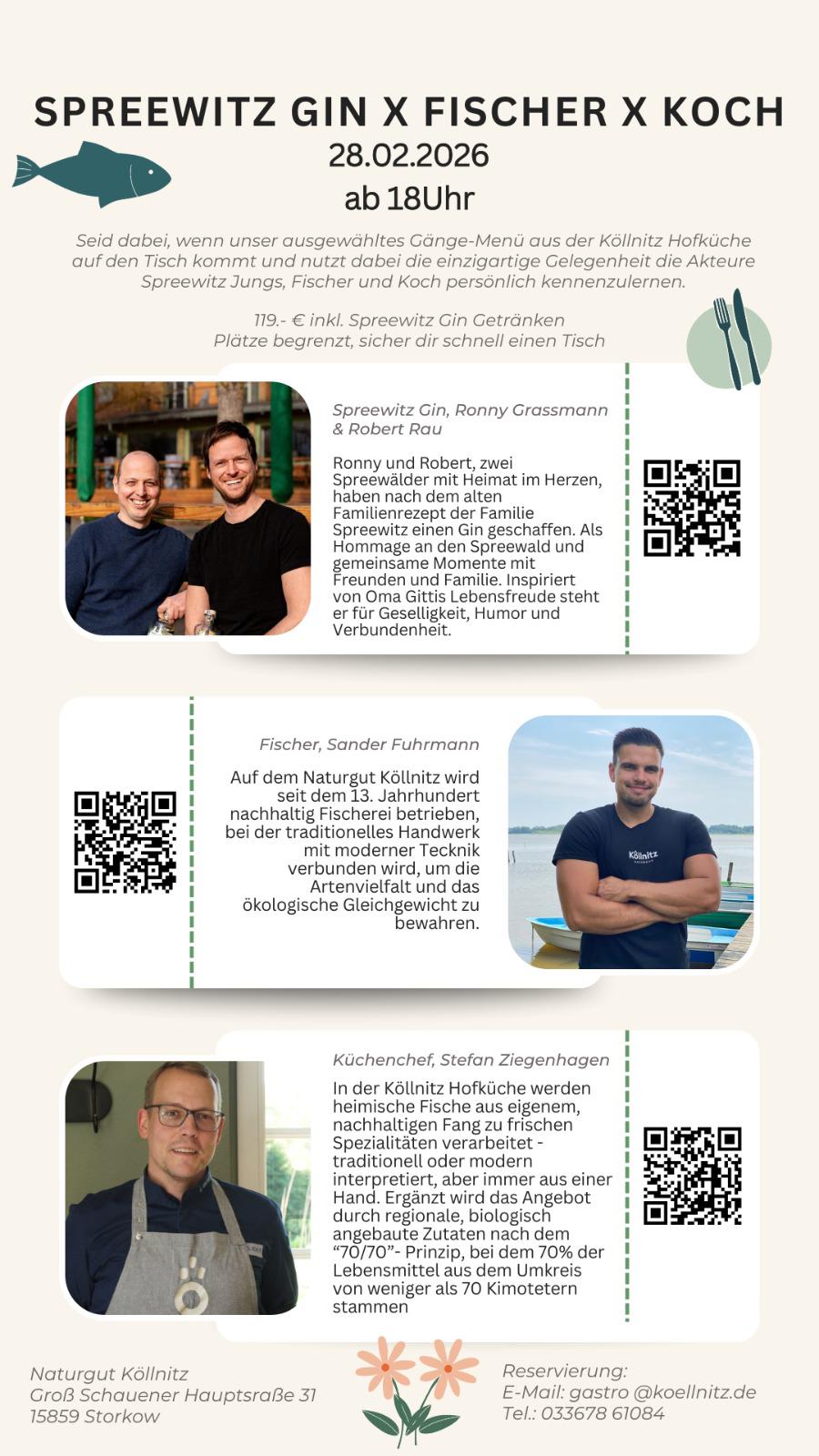 SPREEWITZ GIN X FISCHER X KOCH
28.02.2026
ab 18Uhr

Seid dabei, wenn unser ausgewähltes Gänge-Menü aus der Köllnitz Hofküche auf den Tisch kommt und nutzt dabei die einzigartige Gelegenheit die Akteure Spreewitz Jungs, Fischer und Koch persönlich kennenzulernen.

119.- € inkl. Spreewitz Gin Getränken
Plätze begrenzt, sicher dir schnell einen Tisch

Spreewitz Gin, Ronny Grassmann & Robert Rau

Ronny und Robert, zwei Spreewälder mit Heimat im Herzen, haben nach dem alten Familienrezept der Familie Spreewitz einen Gin geschaffen. Als Hommage an den Spreewald und gemeinsame Momente mit Freunden und Familie. Inspiriert von Oma Gittis Lebensfreude steht er für Geselligkeit, Humor und Verbundenheit.

Fischer, Sander Fuhrmann

Auf dem Naturgut Köllnitz wird seit dem 13. Jahrhundert nachhaltig Fischerei betrieben, bei der traditionelles Handwerk mit moderner Tecknik verbunden wird, um die Artenvielfalt und das ökologische Gleichgewicht zu bewahren.

Köllnitz

Küchenchef, Stefan Ziegenhagen

In der Köllnitz Hofküche werden heimische Fische aus eigenem, nachhaltigen Fang zu frischen Spezialitäten verarbeitet - traditionell oder modern interpretiert, aber immer aus einer Hand. Ergänzt wird das Angebot durch regionale, biologisch angebaute Zutaten nach dem "70/70"- Prinzip, bei dem 70% der Lebensmittel aus dem Umkreis von weniger als 70 Kimotetern stammen

Naturgut Köllnitz
Groß Schauener Hauptsraße 31
15859 Storkow

Reservierung:
E-Mail: gastro @koellnitz.de
Tel.: 033678 61084